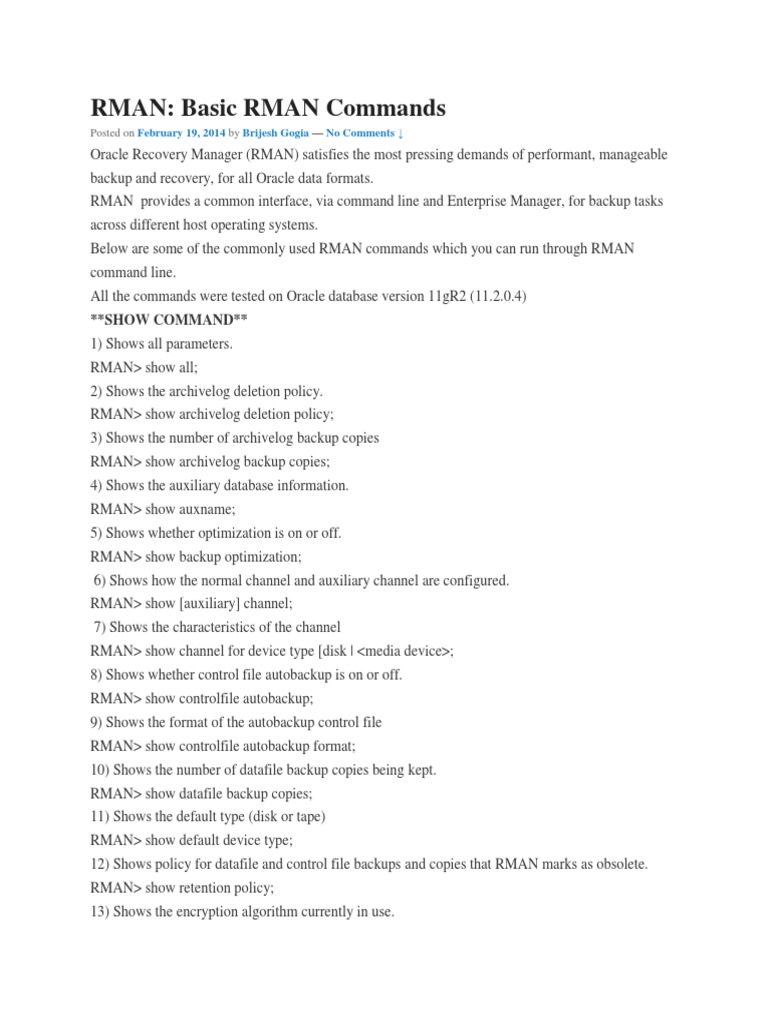 RMAN: Basic RMAN Commands

Posted on February 19, 2014 by Brijesh Gogia — No Comments ↓

Oracle Recovery Manager (RMAN) satisfies the most pressing demands of performant, manageable backup and recovery, for all Oracle data formats.

RMAN provides a common interface, via command line and Enterprise Manager, for backup tasks across different host operating systems.

Below are some of the commonly used RMAN commands which you can run through RMAN command line.

All the commands were tested on Oracle database version 11gR2 (11.2.0.4)

**SHOW COMMAND**

1) Shows all parameters.

RMAN> show all;

2) Shows the archivelog deletion policy.

RMAN> show archivelog deletion policy;

3) Shows the number of archivelog backup copies

RMAN> show archivelog backup copies;

4) Shows the auxiliary database information.

RMAN> show auxname;

5) Shows whether optimization is on or off.

RMAN> show backup optimization;

6) Shows how the normal channel and auxiliary channel are configured.

RMAN> show [auxiliary] channel;

7) Shows the characteristics of the channel

RMAN> show channel for device type [disk | <media device>;

8) Shows whether control file autobackup is on or off.

RMAN> show controlfile autobackup;

9) Shows the format of the autobackup control file

RMAN> show controlfile autobackup format;

10) Shows the number of datafile backup copies being kept.

RMAN> show datafile backup copies;

11) Shows the default type (disk or tape)

RMAN> show default device type;

12) Shows policy for datafile and control file backups and copies that RMAN marks as obsolete.

RMAN> show retention policy;

13) Shows the encryption algorithm currently in use.